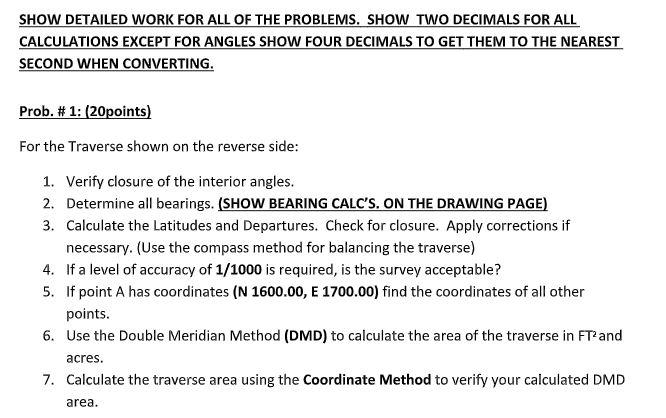 SHOW DETAILED WORK FOR ALL OF THE PROBLEMS. SHOW TWO DECIMALS FOR ALL CALCULATIONS EXCEPT FOR ANGLES SHOW FOUR DECIMALS TO GET THEM TO THE NEAREST SECOND WHEN CONVERTING.

Prob. # 1: (20points)

For the Traverse shown on the reverse side:

1. Verify closure of the interior angles.
2. Determine all bearings. (SHOW BEARING CALC'S. ON THE DRAWING PAGE)
3. Calculate the Latitudes and Departures. Check for closure. Apply corrections if necessary. (Use the compass method for balancing the traverse)
4. If a level of accuracy of 1/1000 is required, is the survey acceptable?
5. If point A has coordinates (N 1600.00, E 1700.00) find the coordinates of all other points.
6. Use the Double Meridian Method (DMD) to calculate the area of the traverse in $FT^2$ and acres.
7. Calculate the traverse area using the Coordinate Method to verify your calculated DMD area.